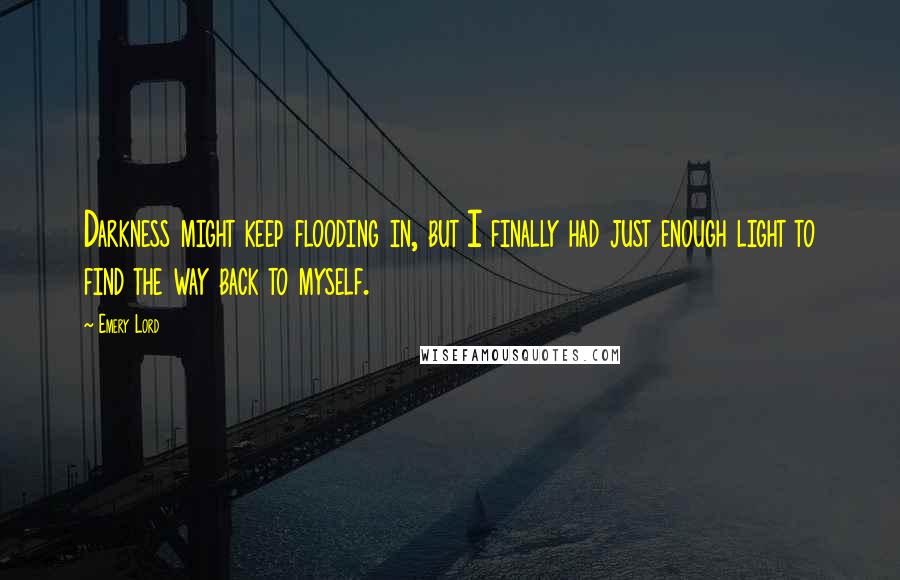 Darkness might keep flooding in, but I finally had just enough light to find the way back to myself.

~ Emery Lord

WISEFAMOUSQUOTES.COM